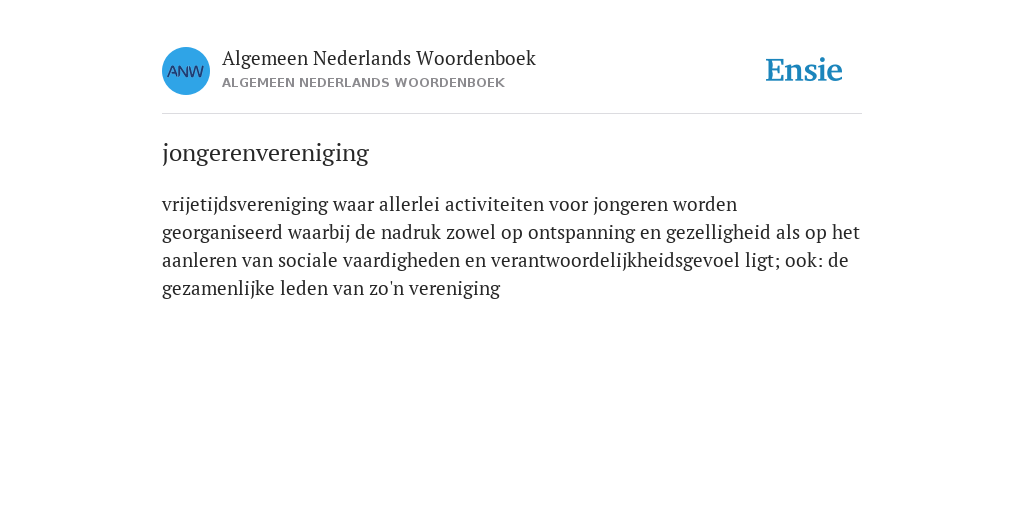 ANW

Algemeen Nederlands Woordenboek
ALGEMEEN NEDERLANDS WOORDENBOEK

Ensie

jongerenvereniging

vrijetijdsvereniging waar allerlei activiteiten voor jongeren worden georganiseerd waarbij de nadruk zowel op ontspanning en gezelligheid als op het aanleren van sociale vaardigheden en verantwoordelijkheidsgevoel ligt; ook: de gezamenlijke leden van zo'n vereniging